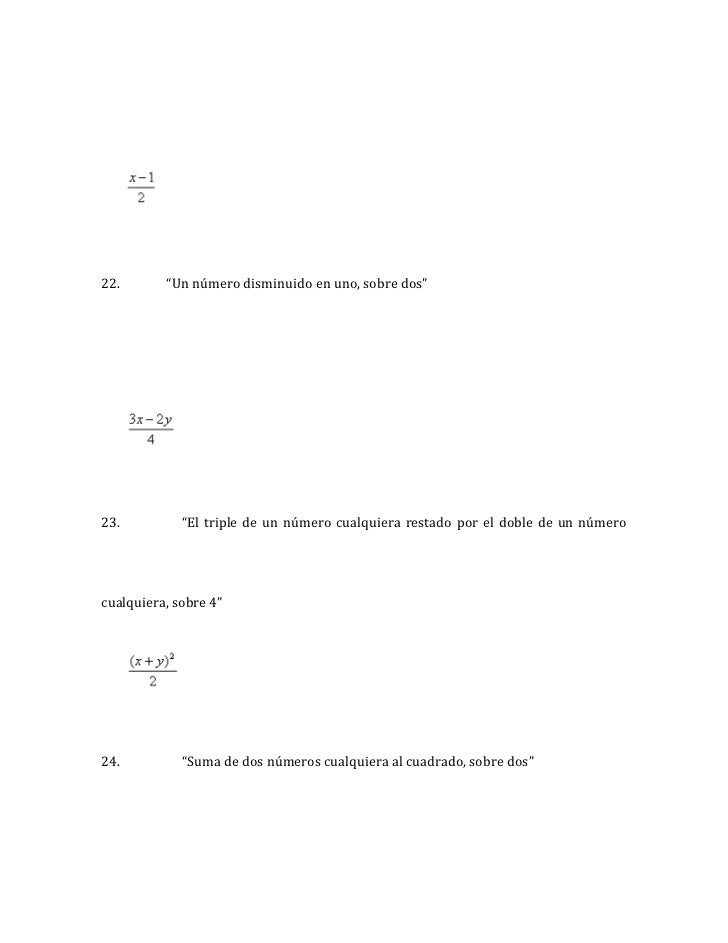 $\frac{x-1}{2}$

22. “Un número disminuido en uno, sobre dos”

$\frac{3x-2y}{4}$

23. “El triple de un número cualquiera restado por el doble de un número cualquiera, sobre 4”

$\frac{(x+y)^2}{2}$

24. “Suma de dos números cualquiera al cuadrado, sobre dos”